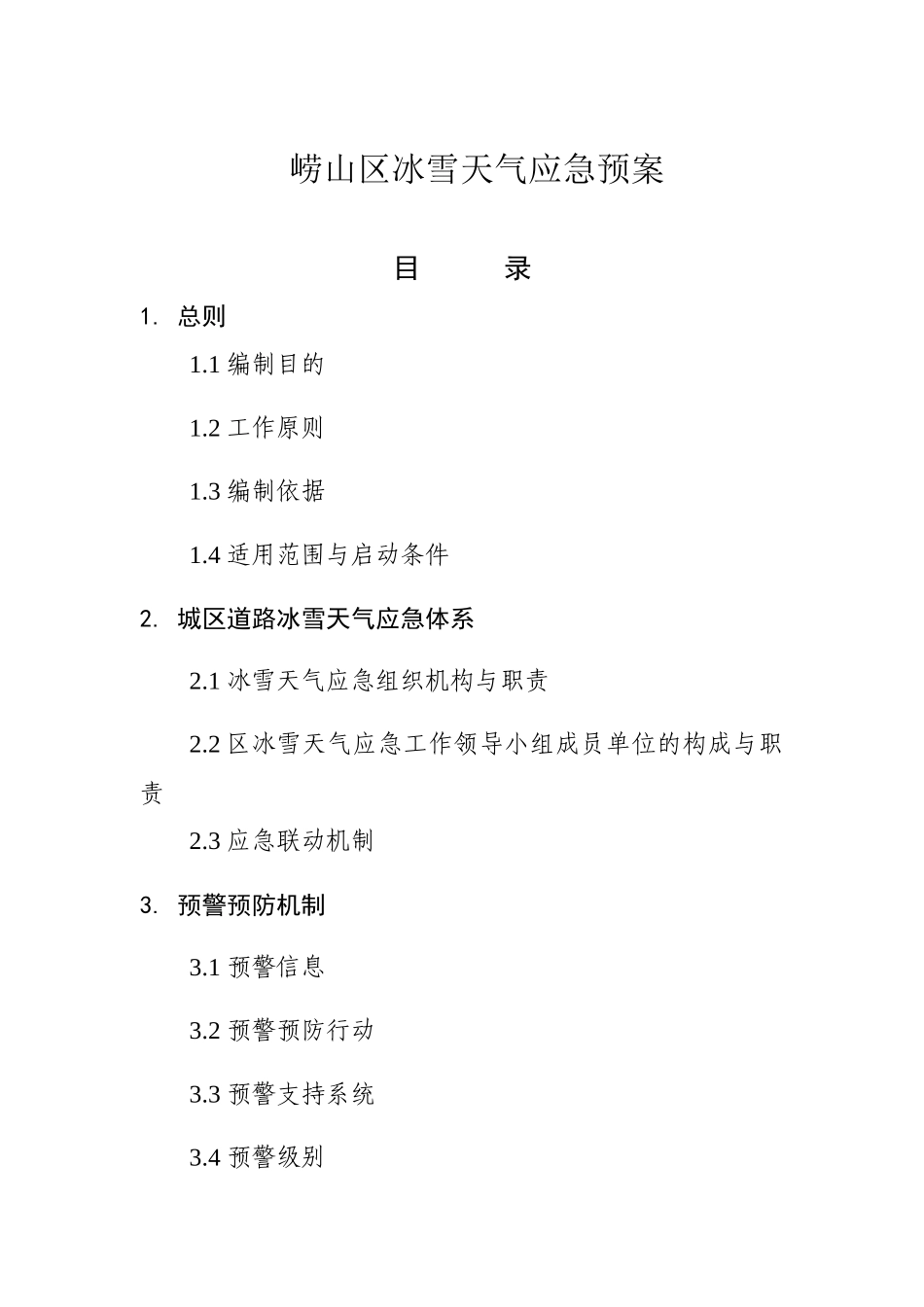 崂山区冰雪天气应急预案

目　　录

1. 总则

1.1 编制目的

1.2 工作原则

1.3 编制依据

1.4 适用范围与启动条件

2. 城区道路冰雪天气应急体系

2.1 冰雪天气应急组织机构与职责

2.2 区冰雪天气应急工作领导小组成员单位的构成与职责

2.3 应急联动机制

3. 预警预防机制

3.1 预警信息

3.2 预警预防行动

3.3 预警支持系统

3.4 预警级别